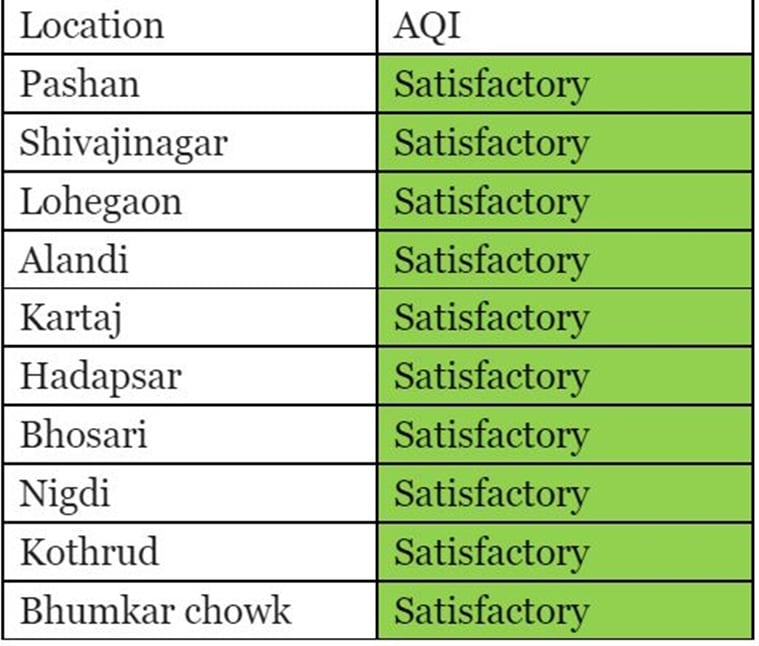 | Location | AQI |
|---|---|
| Pashan | Satisfactory |
| Shivajinagar | Satisfactory |
| Lohegaon | Satisfactory |
| Alandi | Satisfactory |
| Kartaj | Satisfactory |
| Hadapsar | Satisfactory |
| Bhosari | Satisfactory |
| Nigdi | Satisfactory |
| Kothrud | Satisfactory |
| Bhumkar chowk | Satisfactory |